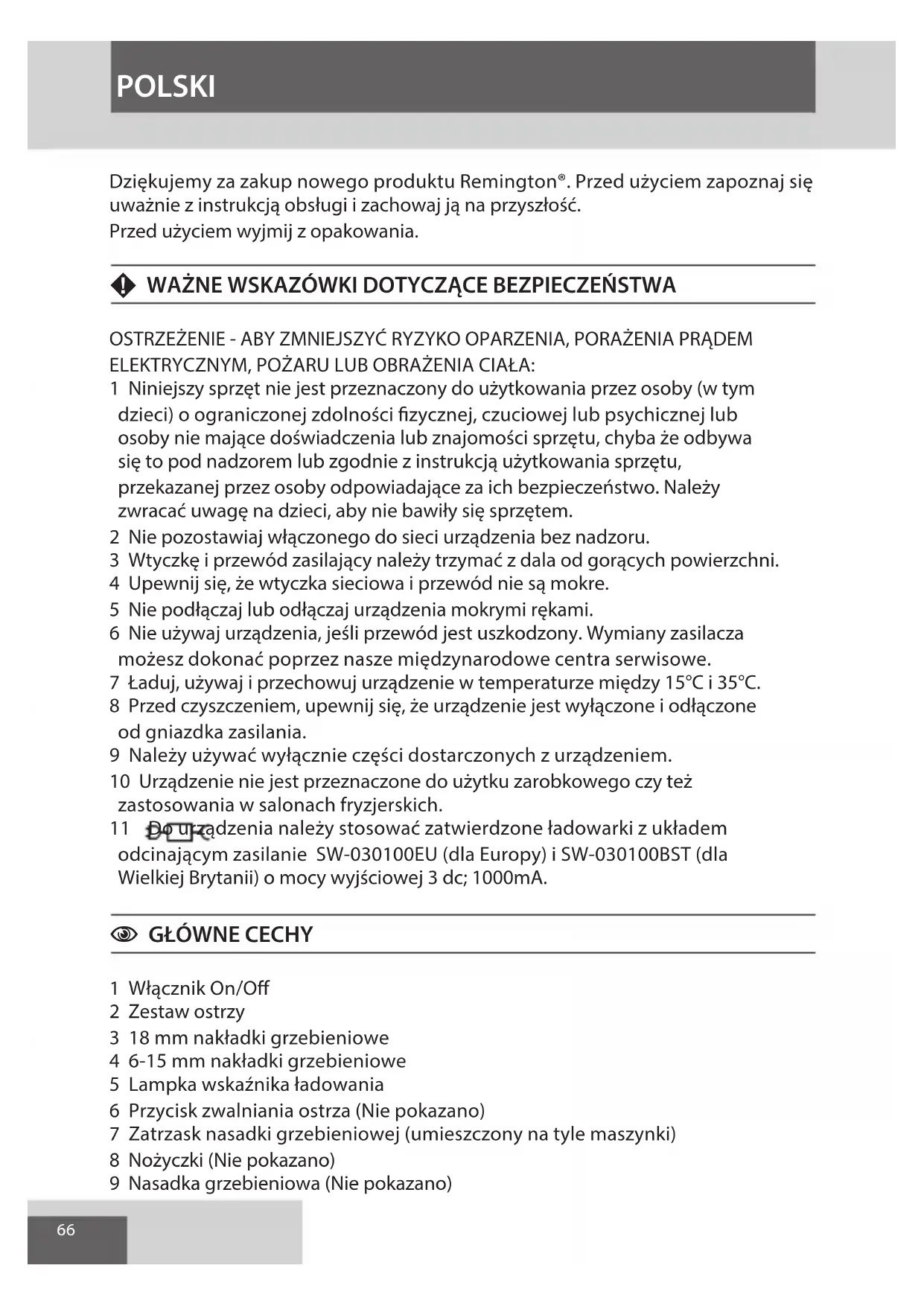 POLSKI

Dziękujemy za zakup nowego produktu Remington®. Przed użyciem zapoznaj się uważnie z instrukcją obsługi i zachowaj ją na przyszłość.
Przed użyciem wyjmij z opakowania.

WAŻNE WSKAZÓWKI DOTYCZĄCE BEZPIECZEŃSTWA

OSTRZEŻENIE - ABY ZMNIEJSZYĆ RYZYKO OPARZENIA, PORAŻENIA PRĄDEM ELEKTRYCZNYM, POŻARU LUB OBRAŻENIA CIAŁA:
1 Niniejszy sprzęt nie jest przeznaczony do użytkowania przez osoby (w tym dzieci) o ograniczonej zdolności fizycznej, czuciowej lub psychicznej lub osoby nie mające doświadczenia lub znajomości sprzętu, chyba że odbywa się to pod nadzorem lub zgodnie z instrukcją użytkowania sprzętu, przekazanej przez osoby odpowiadające za ich bezpieczeństwo. Należy zwracać uwagę na dzieci, aby nie bawiły się sprzętem.
2 Nie pozostawiaj włączonego do sieci urządzenia bez nadzoru.
3 Wtyczkę i przewód zasilający należy trzymać z dala od gorących powierzchni.
4 Upewnij się, że wtyczka sieciowa i przewód nie są mokre.
5 Nie podłączaj lub odłączaj urządzenia mokrymi rękami.
6 Nie używaj urządzenia, jeśli przewód jest uszkodzony. Wymiany zasilacza możesz dokonać poprzez nasze międzynarodowe centra serwisowe.
7 Ładuj, używaj i przechowuj urządzenie w temperaturze między 15°C i 35°C.
8 Przed czyszczeniem, upewnij się, że urządzenie jest wyłączone i odłączone od gniazdka zasilania.
9 Należy używać wyłącznie części dostarczonych z urządzeniem.
10 Urządzenie nie jest przeznaczone do użytku zarobkowego czy też zastosowania w salonach fryzjerskich.
11 Do urządzenia należy stosować zatwierdzone ładowarki z układem odcinającym zasilanie SW-030100EU (dla Europy) i SW-030100BST (dla Wielkiej Brytanii) o mocy wyjściowej 3 dc; 1000mA.

GŁÓWNE CECHY

1 Włącznik On/Off
2 Zestaw ostrzy
3 18 mm nakładki grzebieniowe
4 6-15 mm nakładki grzebieniowe
5 Lampka wskaźnika ładowania
6 Przycisk zwalniania ostrza (Nie pokazano)
7 Zatrzask nasadki grzebieniowej (umieszczony na tyle maszynki)
8 Nożyczki (Nie pokazano)
9 Nasadka grzebieniowa (Nie pokazano)

66